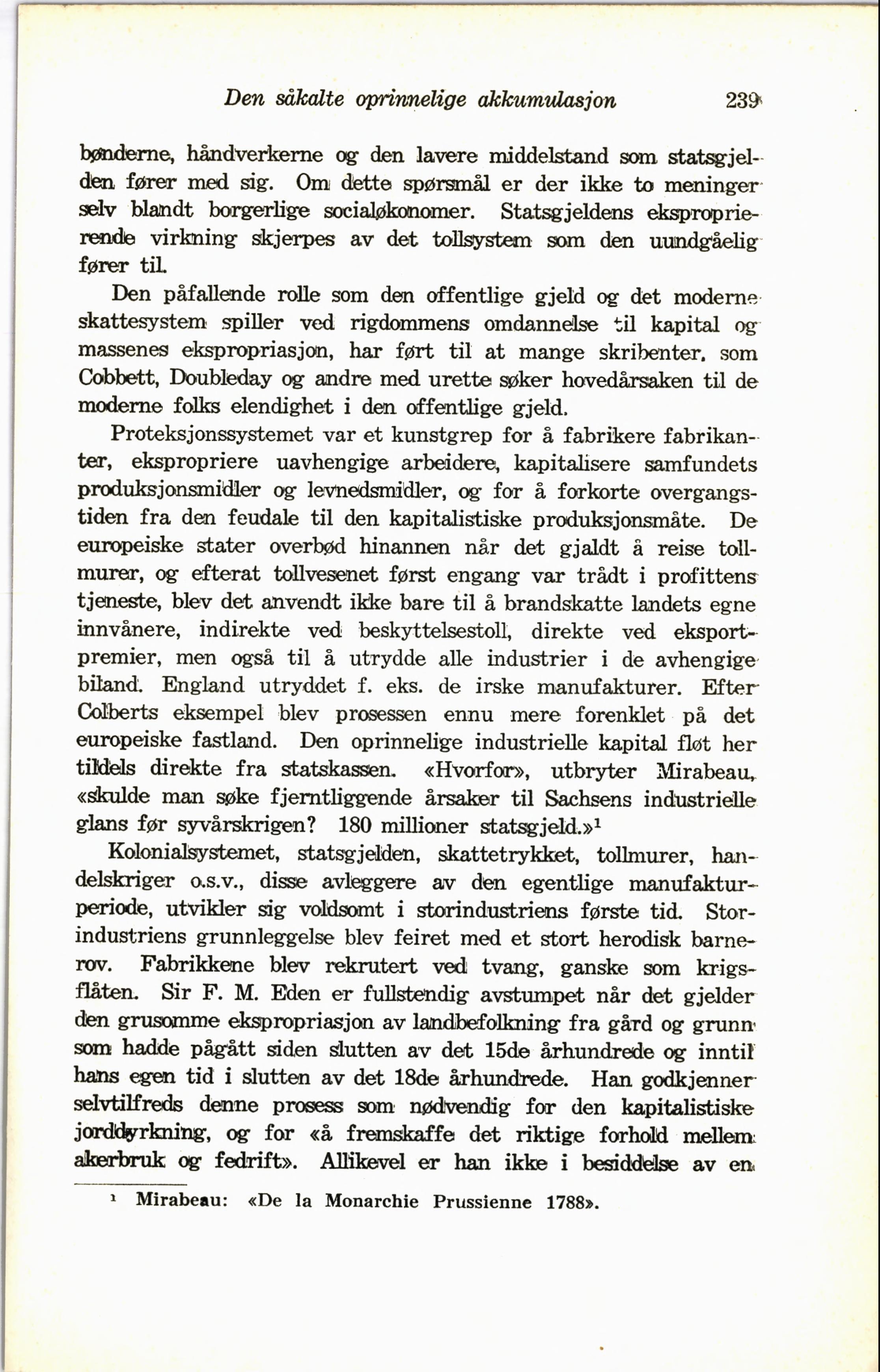 Den såkalte oprinnelige akkumulasjon 239

bønderne, håndverkerne og den lavere middelstand som statsgjelden fører med sig. Om dette spørsmål er der ikke to meninger selv blandt borgerlige socialøkonomer. Statsgjeldens eksproprierende virkning skjerpes av det tollsystem som den uundgåelig fører til.

Den påfallende rolle som den offentlige gjeld og det moderne skattesystem spiller ved rigdommens omdannelse til kapital og massenes ekspropriasjon, har ført til at mange skribenter, som Cobbett, Doubleday og andre med urette søker hovedårsaken til de moderne folks elendighet i den offentlige gjeld.

Proteksjonssystemet var et kunstgrep for å fabrikere fabrikanter, ekspropriere uavhengige arbeidere, kapitalisere samfundets produksjonsmidler og levnedsmidler, og for å forkorte overgangstiden fra den feudale til den kapitalistiske produksjonsmåte. De europeiske stater overbød hinannen når det gjaldt å reise tollmurer, og efterat tollvesenet først engang var trådt i profittens tjeneste, blev det anvendt ikke bare til å brandskatte landets egne innvånere, indirekte ved beskyttelsestoll, direkte ved eksportpremier, men også til å utrydde alle industrier i de avhengige biland. England utryddet f. eks. de irske manufakturer. Efter Colberts eksempel blev prosessen ennu mere forenklet på det europeiske fastland. Den oprinnelige industrielle kapital fløt her tildels direkte fra statskassen. «Hvorfor», utbryter Mirabeau, «skulde man søke fjerntliggende årsaker til Sachsens industrielle glans før syvårskrigen? 180 millioner statsgjeld.»$^1$

Kolonialsystemet, statsgjelden, skattetrykket, tollmurer, handelskriger o.s.v., disse avleggere av den egentlige manufakturperiode, utvikler sig voldsomt i storindustriens første tid. Storindustriens grunnleggelse blev feiret med et stort herodisk barnerov. Fabrikkene blev rekrutert ved tvang, ganske som krigsflåten. Sir F. M. Eden er fullstendig avstumpet når det gjelder den grusomme ekspropriasjon av landbefolkning fra gård og grunn som hadde pågått siden slutten av det 15de århundrede og inntil hans egen tid i slutten av det 18de århundrede. Han godkjenner selvtilfreds denne prosess som nødvendig for den kapitalistiske jorddyrkning, og for «å fremskaffe det riktige forhold mellem akerbruk og fedrift». Allikevel er han ikke i besiddelse av en

$^1$ Mirabeau: «De la Monarchie Prussienne 1788».